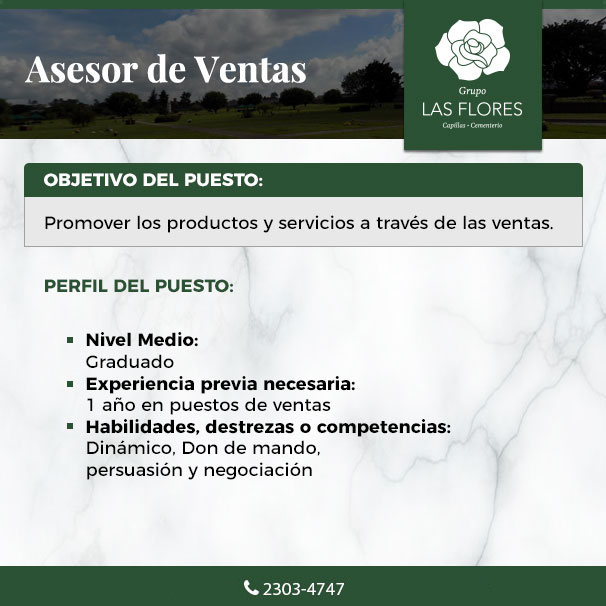 Asesor de Ventas

Grupo
LAS FLORES
Capillas - Cementerio

OBJETIVO DEL PUESTO:

Promover los productos y servicios a través de las ventas.

PERFIL DEL PUESTO:

• Nivel Medio:
Graduado
• Experiencia previa necesaria:
1 año en puestos de ventas
• Habilidades, destrezas o competencias:
Dinámico, Don de mando,
persuasión y negociación

2303-4747